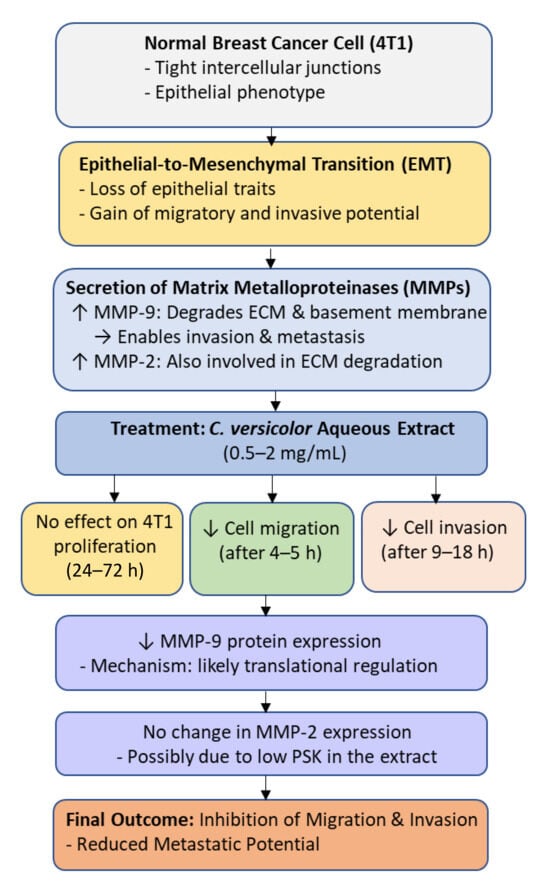 Normal Breast Cancer Cell (4T1)
- Tight intercellular junctions
- Epithelial phenotype

Epithelial-to-Mesenchymal Transition (EMT)
- Loss of epithelial traits
- Gain of migratory and invasive potential

Secretion of Matrix Metalloproteinases (MMPs)
↑ MMP-9: Degrades ECM & basement membrane
→ Enables invasion & metastasis
↑ MMP-2: Also involved in ECM degradation

Treatment: C. versicolor Aqueous Extract
(0.5–2 mg/mL)

No effect on 4T1 proliferation (24–72 h)

↓ Cell migration (after 4–5 h)

↓ Cell invasion (after 9–18 h)

↓ MMP-9 protein expression
- Mechanism: likely translational regulation

No change in MMP-2 expression
- Possibly due to low PSK in the extract

Final Outcome: Inhibition of Migration & Invasion
- Reduced Metastatic Potential